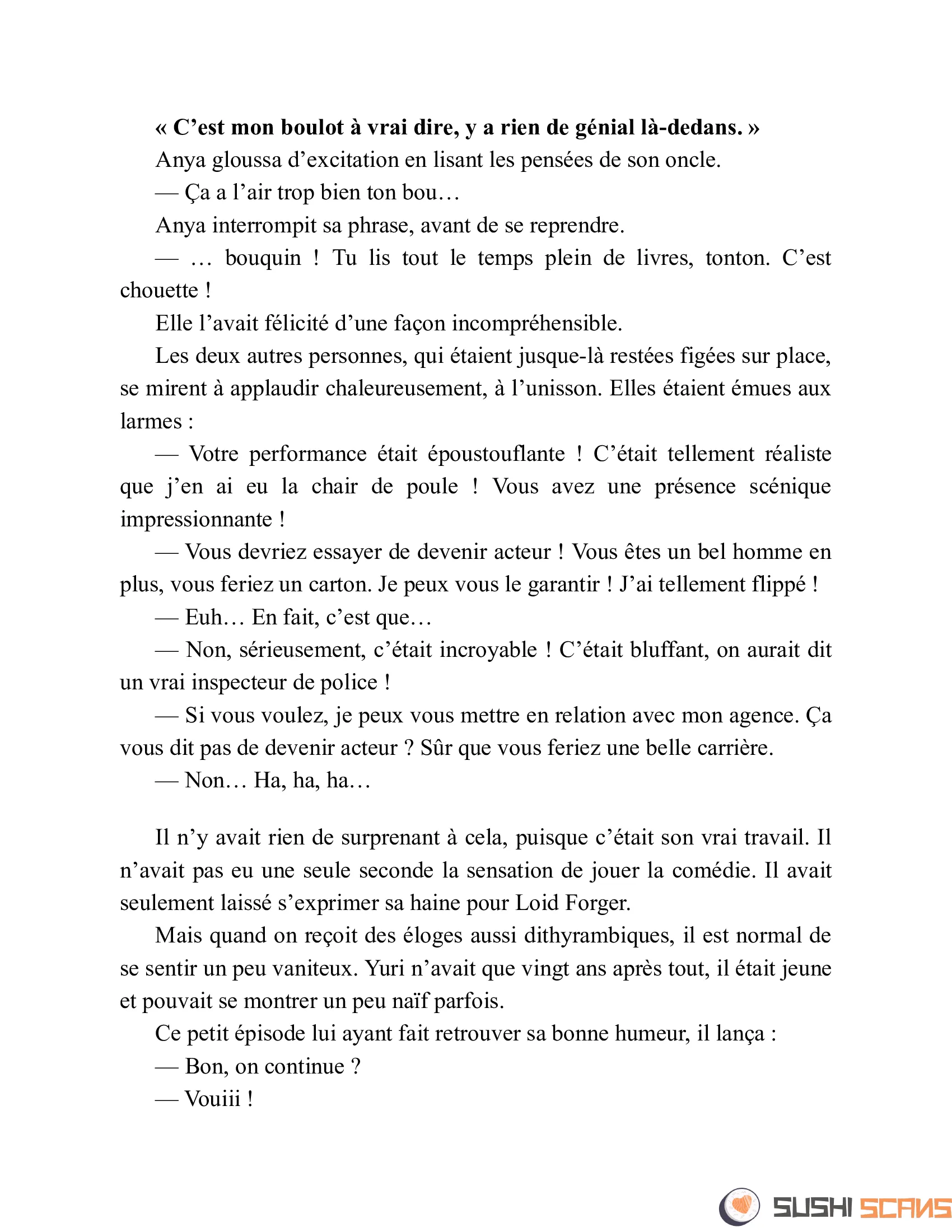 « C’est mon boulot à vrai dire, y a rien de génial là-dedans. »

Anya gloussa d’excitation en lisant les pensées de son oncle.

— Ça a l’air trop bien ton bou…

Anya interrompit sa phrase, avant de se reprendre.

— … bouquin ! Tu lis tout le temps plein de livres, tonton. C’est chouette !

Elle l’avait félicité d’une façon incompréhensible.

Les deux autres personnes, qui étaient jusque-là restées figées sur place, se mirent à applaudir chaleureusement, à l’unisson. Elles étaient émues aux larmes :

— Votre performance était époustouflante ! C’était tellement réaliste que j’en ai eu la chair de poule ! Vous avez une présence scénique impressionnante !

— Vous devriez essayer de devenir acteur ! Vous êtes un bel homme en plus, vous feriez un carton. Je peux vous le garantir ! J’ai tellement flippé !

— Euh… En fait, c’est que…

— Non, sérieusement, c’était incroyable ! C’était bluffant, on aurait dit un vrai inspecteur de police !

— Si vous voulez, je peux vous mettre en relation avec mon agence. Ça vous dit pas de devenir acteur ? Sûr que vous feriez une belle carrière.

— Non… Ha, ha, ha…

Il n’y avait rien de surprenant à cela, puisque c’était son vrai travail. Il n’avait pas eu une seule seconde la sensation de jouer la comédie. Il avait seulement laissé s’exprimer sa haine pour Loid Forger.

Mais quand on reçoit des éloges aussi dithyrambiques, il est normal de se sentir un peu vaniteux. Yuri n’avait que vingt ans après tout, il était jeune et pouvait se montrer un peu naïf parfois.

Ce petit épisode lui ayant fait retrouver sa bonne humeur, il lança :

— Bon, on continue ?

— Vouiii !

SUSHI SCANS